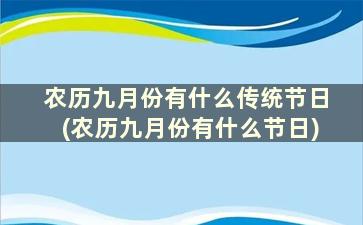 农历九月份有什么传统节日
(农历九月份有什么节日)